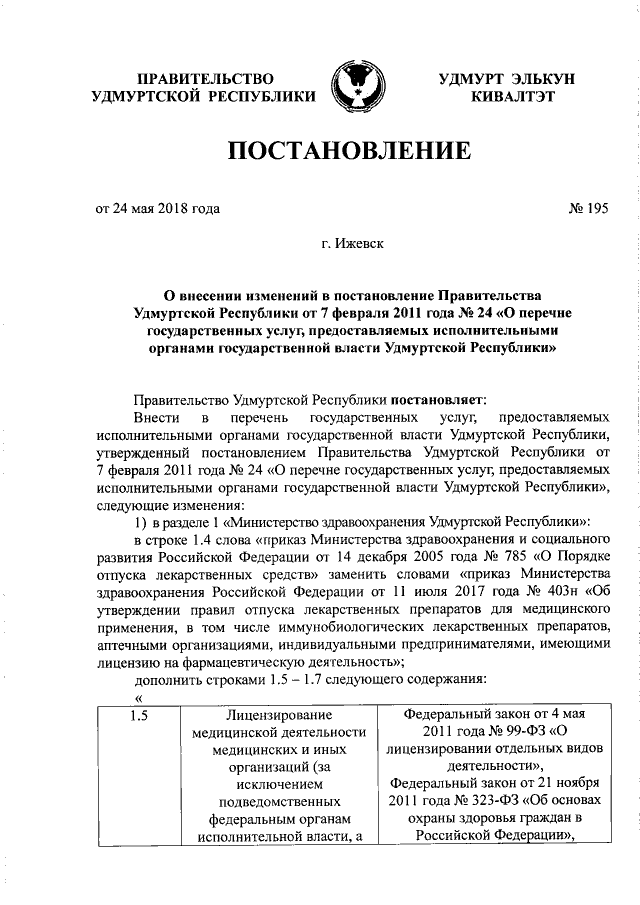 ПРАВИТЕЛЬСТВО УДМУРТСКОЙ РЕСПУБЛИКИ

УДМУРТ ЭЛЬКУН КИВАЛТЭТ

ПОСТАНОВЛЕНИЕ

от 24 мая 2018 года

№ 195

г. Ижевск

О внесении изменений в постановление Правительства Удмуртской Республики от 7 февраля 2011 года № 24 «О перечне государственных услуг, предоставляемых исполнительными органами государственной власти Удмуртской Республики»

Правительство Удмуртской Республики постановляет:

Внести в перечень государственных услуг, предоставляемых исполнительными органами государственной власти Удмуртской Республики, утвержденный постановлением Правительства Удмуртской Республики от 7 февраля 2011 года № 24 «О перечне государственных услуг, предоставляемых исполнительными органами государственной власти Удмуртской Республики», следующие изменения:

1) в разделе 1 «Министерство здравоохранения Удмуртской Республики»:

в строке 1.4 слова «приказ Министерства здравоохранения и социального развития Российской Федерации от 14 декабря 2005 года № 785 «О Порядке отпуска лекарственных средств» заменить словами «приказ Министерства здравоохранения Российской Федерации от 11 июля 2017 года № 403н «Об утверждении правил отпуска лекарственных препаратов для медицинского применения, в том числе иммунобиологических лекарственных препаратов, аптечными организациями, индивидуальными предпринимателями, имеющими лицензию на фармацевтическую деятельность»;

дополнить строками 1.5 – 1.7 следующего содержания:

«

| 1.5 | Лицензирование медицинской деятельности медицинских и иных организаций (за исключением подведомственных федеральным органам исполнительной власти, а | Федеральный закон от 4 мая 2011 года № 99-ФЗ «О лицензировании отдельных видов деятельности», Федеральный закон от 21 ноября 2011 года № 323-ФЗ «Об основах охраны здоровья граждан в Российской Федерации», |